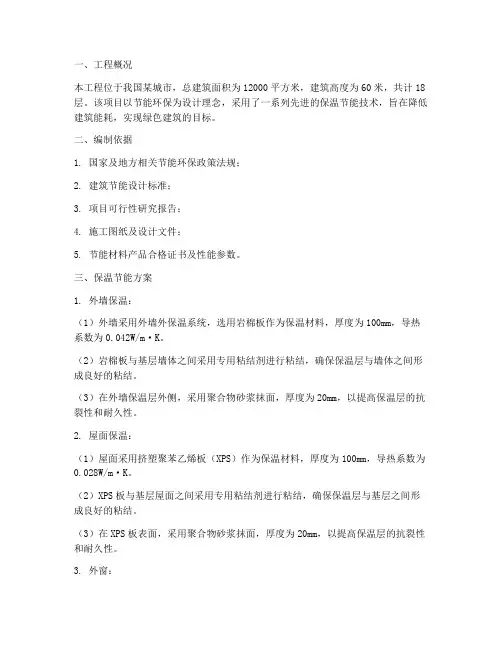 一、工程概况

本工程位于我国某城市，总建筑面积为12000平方米，建筑高度为60米，共计18层。该项目以节能环保为设计理念，采用了一系列先进的保温节能技术，旨在降低建筑能耗，实现绿色建筑的目标。

二、编制依据

1. 国家及地方相关节能环保政策法规；

2. 建筑节能设计标准；

3. 项目可行性研究报告；

4. 施工图纸及设计文件；

5. 节能材料产品合格证书及性能参数。

三、保温节能方案

1. 外墙保温：

（1）外墙采用外墙外保温系统，选用岩棉板作为保温材料，厚度为100mm，导热系数为0.042W/m·K。

（2）岩棉板与基层墙体之间采用专用粘结剂进行粘结，确保保温层与墙体之间形成良好的粘结。

（3）在外墙保温层外侧，采用聚合物砂浆抹面，厚度为20mm，以提高保温层的抗裂性和耐久性。

2. 屋面保温：

（1）屋面采用挤塑聚苯乙烯板（XPS）作为保温材料，厚度为100mm，导热系数为0.028W/m·K。

（2）XPS板与基层屋面之间采用专用粘结剂进行粘结，确保保温层与基层之间形成良好的粘结。

（3）在XPS板表面，采用聚合物砂浆抹面，厚度为20mm，以提高保温层的抗裂性和耐久性。

3. 外窗：